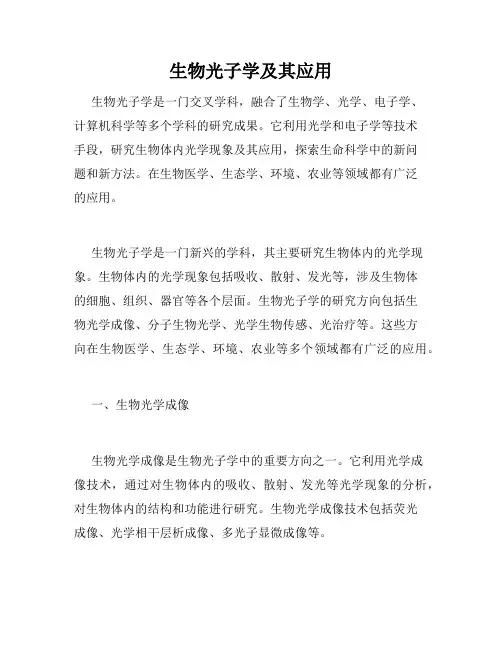 生物光子学及其应用

生物光子学是一门交叉学科，融合了生物学、光学、电子学、计算机科学等多个学科的研究成果。它利用光学和电子学等技术手段，研究生物体内光学现象及其应用，探索生命科学中的新问题和新方法。在生物医学、生态学、环境、农业等领域都有广泛的应用。

生物光子学是一门新兴的学科，其主要研究生物体内的光学现象。生物体内的光学现象包括吸收、散射、发光等，涉及生物体的细胞、组织、器官等各个层面。生物光子学的研究方向包括生物光学成像、分子生物光学、光学生物传感、光治疗等。这些方向在生物医学、生态学、环境、农业等多个领域都有广泛的应用。

一、生物光学成像

生物光学成像是生物光子学中的重要方向之一。它利用光学成像技术，通过对生物体内的吸收、散射、发光等光学现象的分析，对生物体内的结构和功能进行研究。生物光学成像技术包括荧光成像、光学相干层析成像、多光子显微成像等。